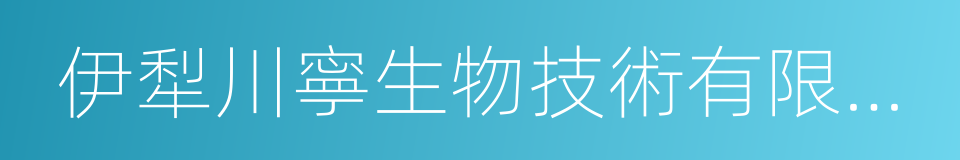 伊犁川寧生物技術有限...